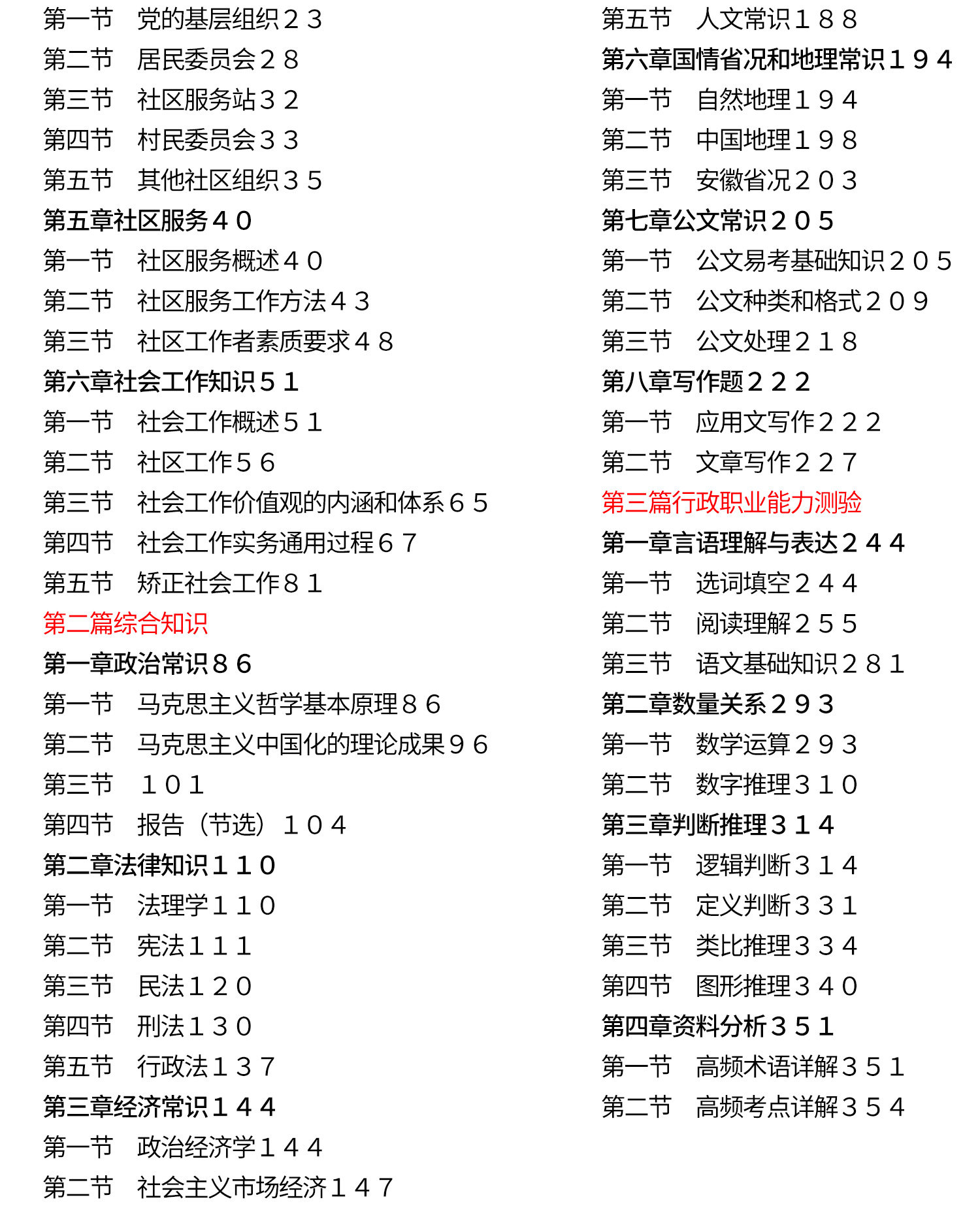 第一节　党的基层组织２３
第二节　居民委员会２８
第三节　社区服务站３２
第四节　村民委员会３３
第五节　其他社区组织３５
第五章社区服务４０
第一节　社区服务概述４０
第二节　社区服务工作方法４３
第三节　社区工作者素质要求４８
第六章社会工作知识５１
第一节　社会工作概述５１
第二节　社区工作５６
第三节　社会工作价值观的内涵和体系６５
第四节　社会工作实务通用过程６７
第五节　矫正社会工作８１
第二篇综合知识
第一章政治常识８６
第一节　马克思主义哲学基本原理８６
第二节　马克思主义中国化的理论成果９６
第三节　１０１
第四节　报告（节选）１０４
第二章法律知识１１０
第一节　法理学１１０
第二节　宪法１１１
第三节　民法１２０
第四节　刑法１３０
第五节　行政法１３７
第三章经济常识１４４
第一节　政治经济学１４４
第二节　社会主义市场经济１４７

第五节　人文常识１８８
第六章国情省况和地理常识１９４
第一节　自然地理１９４
第二节　中国地理１９８
第三节　安徽省况２０３
第七章公文常识２０５
第一节　公文易考基础知识２０５
第二节　公文种类和格式２０９
第三节　公文处理２１８
第八章写作题２２２
第一节　应用文写作２２２
第二节　文章写作２２７
第三篇行政职业能力测验
第一章言语理解与表达２４４
第一节　选词填空２４４
第二节　阅读理解２５５
第三节　语文基础知识２８１
第二章数量关系２９３
第一节　数学运算２９３
第二节　数字推理３１０
第三章判断推理３１４
第一节　逻辑判断３１４
第二节　定义判断３３１
第三节　类比推理３３４
第四节　图形推理３４０
第四章资料分析３５１
第一节　高频术语详解３５１
第二节　高频考点详解３５４